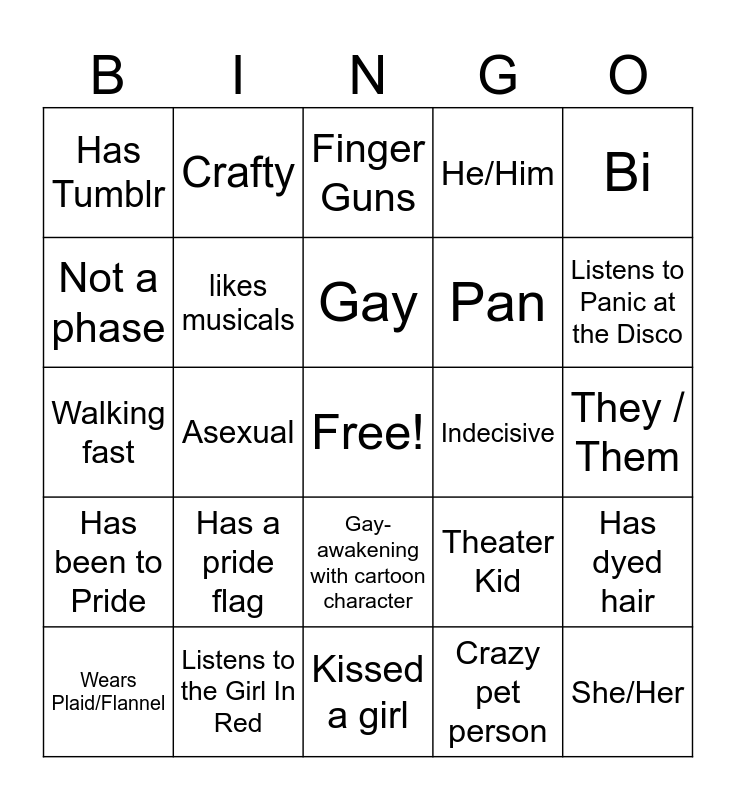 | B | I | N | G | O |
|---|---|---|---|---|
| Has Tumblr | Crafty | Finger Guns | He/Him | Bi |
| Not a phase | likes musicals | Gay | Pan | Listens to Panic at the Disco |
| Walking fast | Asexual | Free! | Indecisive | They / Them |
| Has been to Pride | Has a pride flag | Gay-awakening with cartoon character | Theater Kid | Has dyed hair |
| Wears Plaid/Flannel | Listens to the Girl In Red | Kissed a girl | Crazy pet person | She/Her |